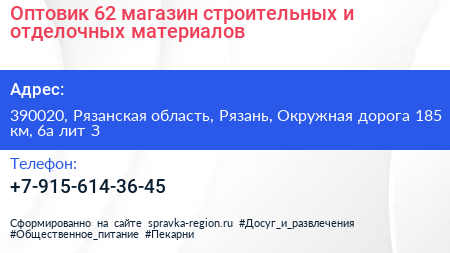 Оптовик 62 магазин строительных и отделочных материалов

Адрес:

390020, Рязанская область, Рязань, Окружная дорога 185 км, 6а лит З

Телефон:

+7-915-614-36-45

Сформированно на сайте spravka-region.ru #Досуг_и_развлечения #Общественное_питание #Пекарни